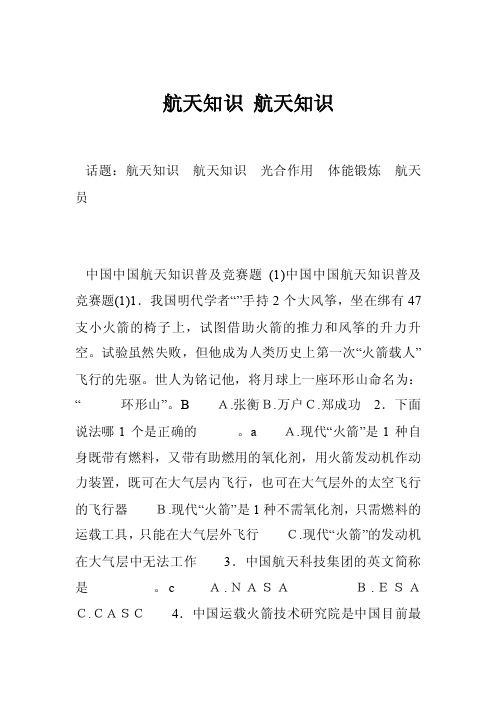 航天知识 航天知识

话题：航天知识　航天知识　光合作用　体能锻炼　航天员

中国中国航天知识普及竞赛题 (1)中国中国航天知识普及竞赛题(1)1．我国明代学者“”手持 2 个大风筝，坐在绑有 47 支小火箭的椅子上，试图借助火箭的推力和风筝的升力升空。试验虽然失败，但他成为人类历史上第一次“火箭载人”飞行的先驱。世人为铭记他，将月球上一座环形山命名为：“　　环形山”。B　　A.张衡 B.万户 C.郑成功　2．下面说法哪 1 个是正确的　　。a　　A.现代“火箭”是 1 种自身既带有燃料，又带有助燃用的氧化剂，用火箭发动机作动力装置，既可在大气层内飞行，也可在大气层外的太空飞行的飞行器　　B.现代“火箭”是 1 种不需氧化剂，只需燃料的运载工具，只能在大气层外飞行　　C.现代“火箭”的发动机在大气层中无法工作　　3．中国航天科技集团的英文简称是　　。c　　A.NASA　　B.ESA　　C.CASC　　4．中国运载火箭技术研究院是中国目前最